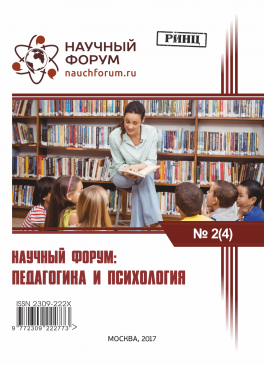 НАУЧНЫЙ ФОРУМ
nauchforum.ru

РИНЦ

№ 2(4)

НАУЧНЫЙ ФОРУМ: ПЕДАГОГИКА И ПСИХОЛОГИЯ

ISSN 2309-222X

9 772309 222773 >

МОСКВА, 2017